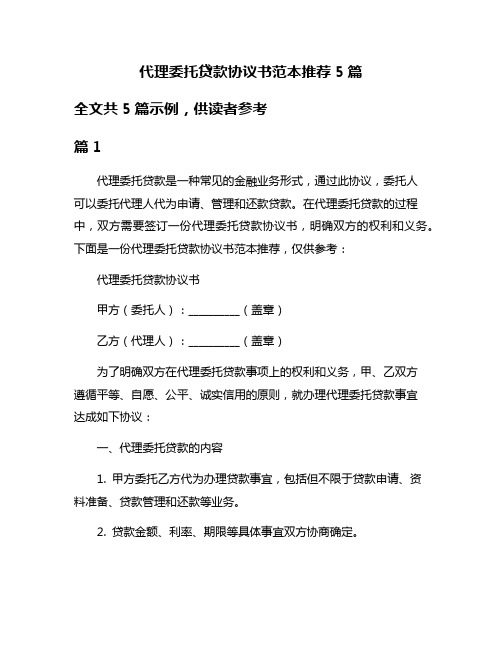 代理委托贷款协议书范本推荐 5 篇

全文共 5 篇示例，供读者参考

篇 1

代理委托贷款是一种常见的金融业务形式，通过此协议，委托人可以委托代理人代为申请、管理和还款贷款。在代理委托贷款的过程中，双方需要签订一份代理委托贷款协议书，明确双方的权利和义务。下面是一份代理委托贷款协议书范本推荐，仅供参考：

代理委托贷款协议书

甲方（委托人）：__________（盖章）

乙方（代理人）：__________（盖章）

为了明确双方在代理委托贷款事项上的权利和义务，甲、乙双方遵循平等、自愿、公平、诚实信用的原则，就办理代理委托贷款事宜达成如下协议：

一、代理委托贷款的内容

1. 甲方委托乙方代为办理贷款事宜，包括但不限于贷款申请、资料准备、贷款管理和还款等业务。

2. 贷款金额、利率、期限等具体事宜双方协商确定。